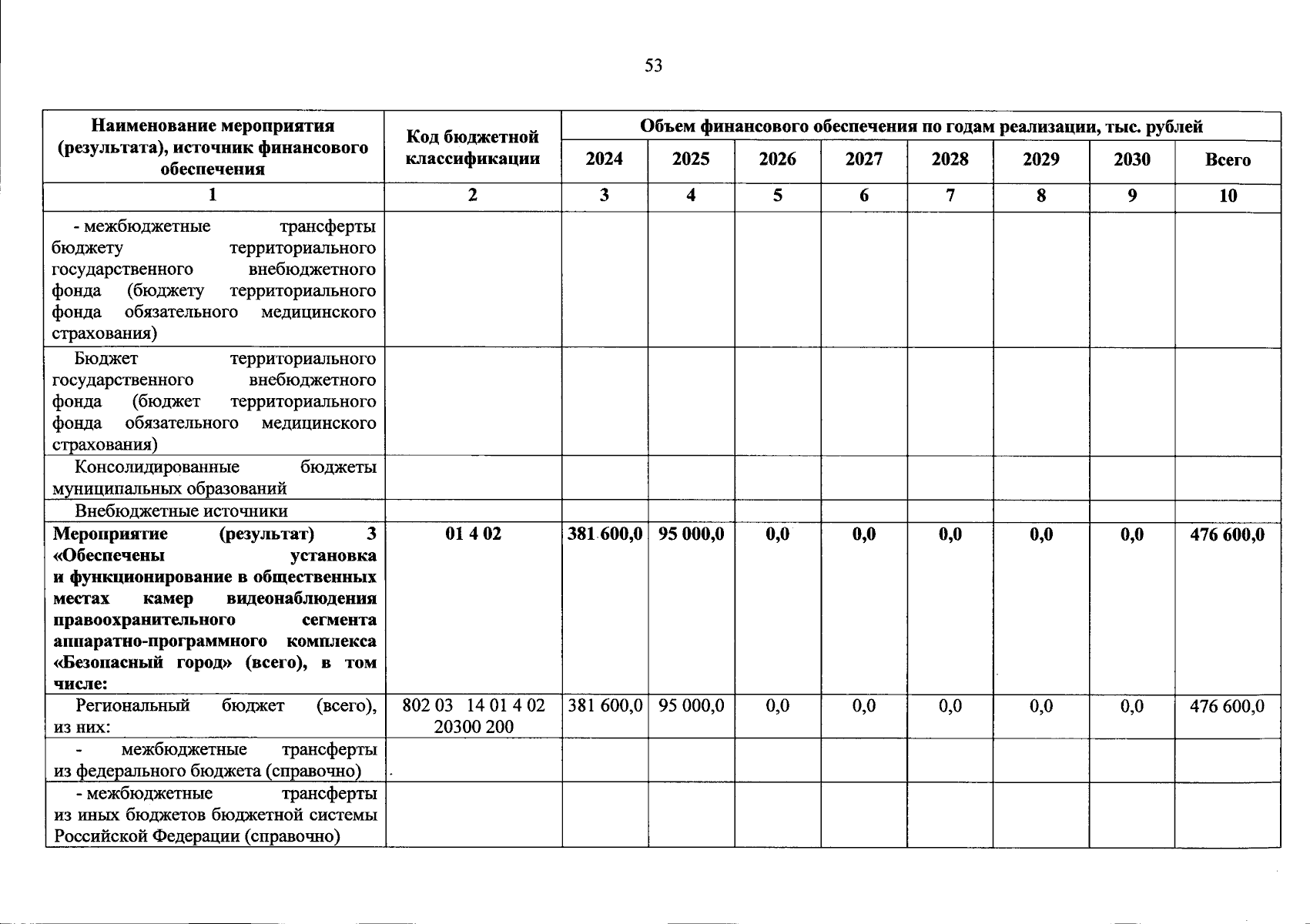 53

| Наименование мероприятия (результата), источник финансового обеспечения | Код бюджетной классификации | Объем финансового обеспечения по годам реализации, тыс. рублей | | | | | | | |
|---|---|---|---|---|---|---|---|---|---|
| | | 2024 | 2025 | 2026 | 2027 | 2028 | 2029 | 2030 | Всего |
| 1 | 2 | 3 | 4 | 5 | 6 | 7 | 8 | 9 | 10 |
| - межбюджетные трансферты бюджету территориального государственного внебюджетного фонда (бюджету территориального фонда обязательного медицинского страхования) | | | | | | | | | |
| Бюджет территориального государственного внебюджетного фонда (бюджет территориального фонда обязательного медицинского страхования) | | | | | | | | | |
| Консолидированные бюджеты муниципальных образований | | | | | | | | | |
| Внебюджетные источники | | | | | | | | | |
| Мероприятие (результат) 3 «Обеспечены установка и функционирование в общественных местах камер видеонаблюдения правоохранительного сегмента аппаратно-программного комплекса «Безопасный город» (всего), в том числе: | 01 4 02 | 381 600,0 | 95 000,0 | 0,0 | 0,0 | 0,0 | 0,0 | 0,0 | 476 600,0 |
| Региональный бюджет (всего), из них: | 802 03 14 01 4 02 20300 200 | 381 600,0 | 95 000,0 | 0,0 | 0,0 | 0,0 | 0,0 | 0,0 | 476 600,0 |
| - межбюджетные трансферты из федерального бюджета (справочно) | | | | | | | | | |
| - межбюджетные трансферты из иных бюджетов бюджетной системы Российской Федерации (справочно) | | | | | | | | | |